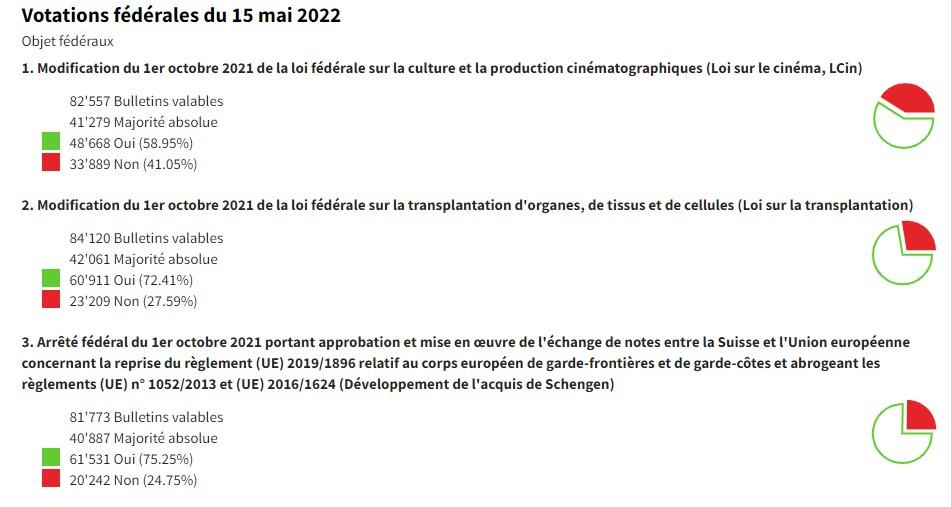 Votations fédérales du 15 mai 2022

Objet fédéraux

1. Modification du 1er octobre 2021 de la loi fédérale sur la culture et la production cinématographiques (Loi sur le cinéma, LCin)

82'557 Bulletins valables
41'279 Majorité absolue
48'668 Oui (58.95%)
33'889 Non (41.05%)

2. Modification du 1er octobre 2021 de la loi fédérale sur la transplantation d'organes, de tissus et de cellules (Loi sur la transplantation)

84'120 Bulletins valables
42'061 Majorité absolue
60'911 Oui (72.41%)
23'209 Non (27.59%)

3. Arrêté fédéral du 1er octobre 2021 portant approbation et mise en œuvre de l'échange de notes entre la Suisse et l'Union européenne concernant la reprise du règlement (UE) 2019/1896 relatif au corps européen de garde-frontières et de garde-côtes et abrogeant les règlements (UE) n° 1052/2013 et (UE) 2016/1624 (Développement de l'acquis de Schengen)

81'773 Bulletins valables
40'887 Majorité absolue
61'531 Oui (75.25%)
20'242 Non (24.75%)